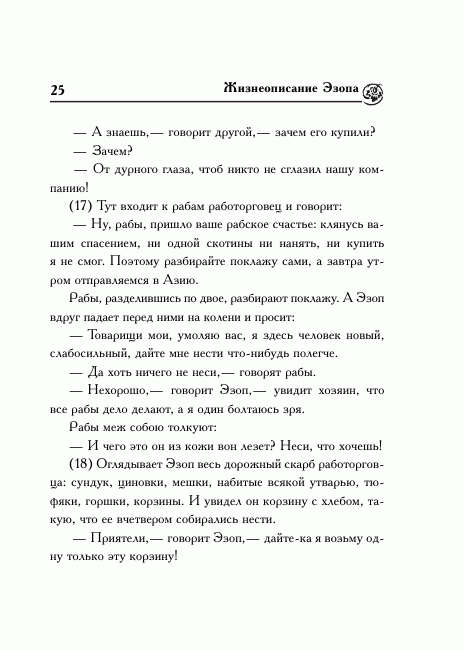 25 Жизнеописание Эзопа

— А знаешь,— говорит другой,— зачем его купили?

— Зачем?

— От дурного глаза, чтоб никто не сглазил нашу компанию!

(17) Тут входит к рабам работорговец и говорит:

— Ну, рабы, пришло ваше рабское счастье: клянусь вашим спасением, ни одной скотины ни нанять, ни купить я не смог. Поэтому разбирайте поклажу сами, а завтра утром отправляемся в Азию.

Рабы, разделившись по двое, разбирают поклажу. А Эзоп вдруг падает перед ними на колени и просит:

— Товарищи мои, умоляю вас, я здесь человек новый, слабосильный, дайте мне нести что-нибудь полегче.

— Да хоть ничего не неси,— говорят рабы.

— Нехорошо,— говорит Эзоп,— увидит хозяин, что все рабы дело делают, а я один болтаюсь зря.

Рабы меж собою толкуют:

— И чего это он из кожи вон лезет? Неси, что хочешь!

(18) Оглядывает Эзоп весь дорожный скарб работорговца: сундук, циновки, мешки, набитые всякой утварью, тюфяки, горшки, корзины. И увидел он корзину с хлебом, такую, что ее вчетвером собирались нести.

— Приятели,— говорит Эзоп,— дайте-ка я возьму одну только эту корзину!